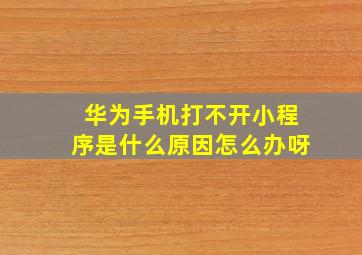 华为手机打不开小程序是什么原因怎么办呀